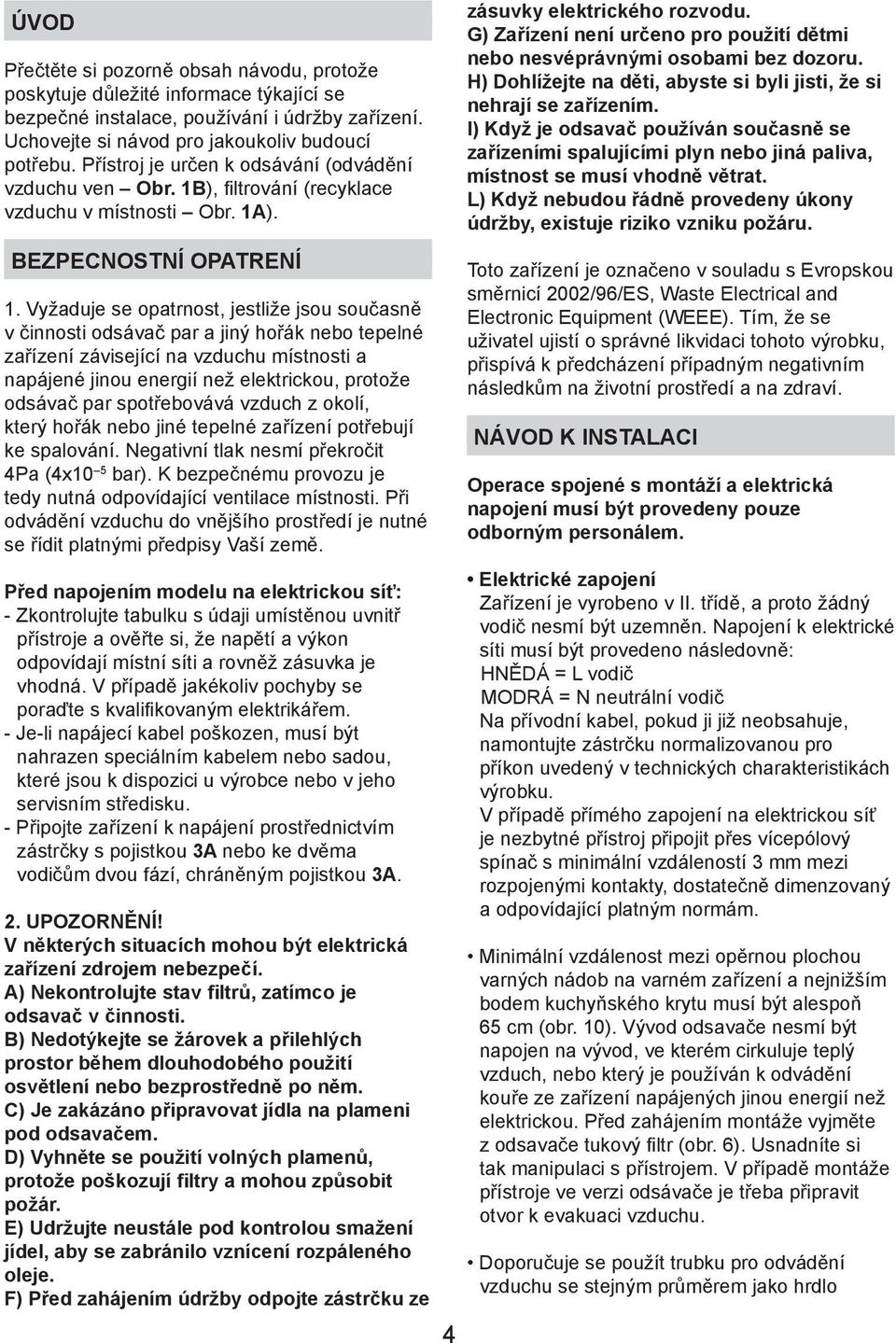 ÚVOD

Přečtěte si pozorně obsah návodu, protože poskytuje důležité informace týkající se bezpečné instalace, používání i údržby zařízení. Uchovejte si návod pro jakoukoliv budoucí potřebu. Přístroj je určen k odsávání (odvádění vzduchu ven – Obr. 1B), filtrování (recyklace vzduchu v místnosti – Obr. 1A).

BEZPECNOSTNÍ OPATRENÍ

1. Vyžaduje se opatrnost, jestliže jsou současně v činnosti odsávač par a jiný hořák nebo tepelné zařízení závisející na vzduchu místnosti a napájené jinou energií než elektrickou, protože odsávač par spotřebovává vzduch z okolí, který hořák nebo jiné tepelné zařízení potřebují ke spalování. Negativní tlak nesmí překročit 4Pa (4x10$^{-5}$ bar). K bezpečnému provozu je tedy nutná odpovídající ventilace místnosti. Při odvádění vzduchu do vnějšího prostředí je nutné se řídit platnými předpisy Vaší země.

Před napojením modelu na elektrickou síť:
- Zkontrolujte tabulku s údaji umístěnou uvnitř přístroje a ověřte si, že napětí a výkon odpovídají místní síti a rovněž zásuvka je vhodná. V případě jakékoliv pochyby se poraďte s kvalifikovaným elektrikářem.
- Je-li napájecí kabel poškozen, musí být nahrazen speciálním kabelem nebo sadou, které jsou k dispozici u výrobce nebo v jeho servisním středisku.
- Připojte zařízení k napájení prostřednictvím zástrčky s pojistkou 3A nebo ke dvěma vodičům dvou fází, chráněným pojistkou 3A.

2. UPOZORNĚNÍ!
V některých situacích mohou být elektrická zařízení zdrojem nebezpečí.
A) Nekontrolujte stav filtrů, zatímco je odsavač v činnosti.
B) Nedotýkejte se žárovek a přilehlých prostor během dlouhodobého použití osvětlení nebo bezprostředně po něm.
C) Je zakázáno připravovat jídla na plameni pod odsavačem.
D) Vyhněte se použití volných plamenů, protože poškozují filtry a mohou způsobit požár.
E) Udržujte neustále pod kontrolou smažení jídel, aby se zabránilo vznícení rozpáleného oleje.
F) Před zahájením údržby odpojte zástrčku ze zásuvky elektrického rozvodu.
G) Zařízení není určeno pro použití dětmi nebo nesvéprávnými osobami bez dozoru.
H) Dohlížejte na děti, abyste si byli jisti, že si nehrají se zařízením.
I) Když je odsavač používán současně se zařízeními spalujícími plyn nebo jiná paliva, místnost se musí vhodně větrat.
L) Když nebudou řádně provedeny úkony údržby, existuje riziko vzniku požáru.

Toto zařízení je označeno v souladu s Evropskou směrnicí 2002/96/ES, Waste Electrical and Electronic Equipment (WEEE). Tím, že se uživatel ujistí o správné likvidaci tohoto výrobku, přispívá k předcházení případným negativním následkům na životní prostředí a na zdraví.

NÁVOD K INSTALACI

Operace spojené s montáží a elektrická napojení musí být provedeny pouze odborným personálem.

• Elektrické zapojení
Zařízení je vyrobeno v II. třídě, a proto žádný vodič nesmí být uzemněn. Napojení k elektrické síti musí být provedeno následovně:
HNĚDÁ = L vodič
MODRÁ = N neutrální vodič
Na přívodní kabel, pokud ji již neobsahuje, namontujte zástrčku normalizovanou pro příkon uvedený v technických charakteristikách výrobku.
V případě přímého zapojení na elektrickou síť je nezbytné přístroj připojit přes vícepólový spínač s minimální vzdáleností 3 mm mezi rozpojenými kontakty, dostatečně dimenzovaný a odpovídající platným normám.

• Minimální vzdálenost mezi opěrnou plochou varných nádob na varném zařízení a nejnižším bodem kuchyňského krytu musí být alespoň 65 cm (obr. 10). Vývod odsavače nesmí být napojen na vývod, ve kterém cirkuluje teplý vzduch, nebo který je používán k odvádění kouře ze zařízení napájených jinou energií než elektrickou. Před zahájením montáže vyjměte z odsavače tukový filtr (obr. 6). Usnadníte si tak manipulaci s přístrojem. V případě montáže přístroje ve verzi odsávače je třeba připravit otvor k evakuaci vzduchu.

• Doporučuje se použít trubku pro odvádění vzduchu se stejným průměrem jako hrdlo

4